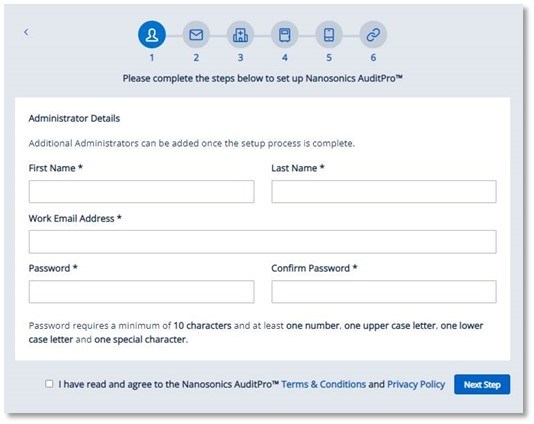 1 2 3 4 5 6

Please complete the steps below to set up Nanosonics AuditPro™

Administrator Details

Additional Administrators can be added once the setup process is complete.

First Name *

Last Name *

Work Email Address *

Password *

Confirm Password *

Password requires a minimum of 10 characters and at least one number, one upper case letter, one lower case letter and one special character.

I have read and agree to the Nanosonics AuditPro™ Terms & Conditions and Privacy Policy

Next Step